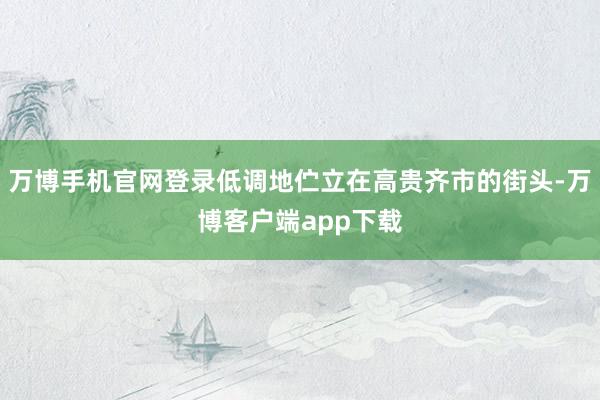 万博手机官网登录低调地伫立在高贵齐市的街头-万博客户端app下载